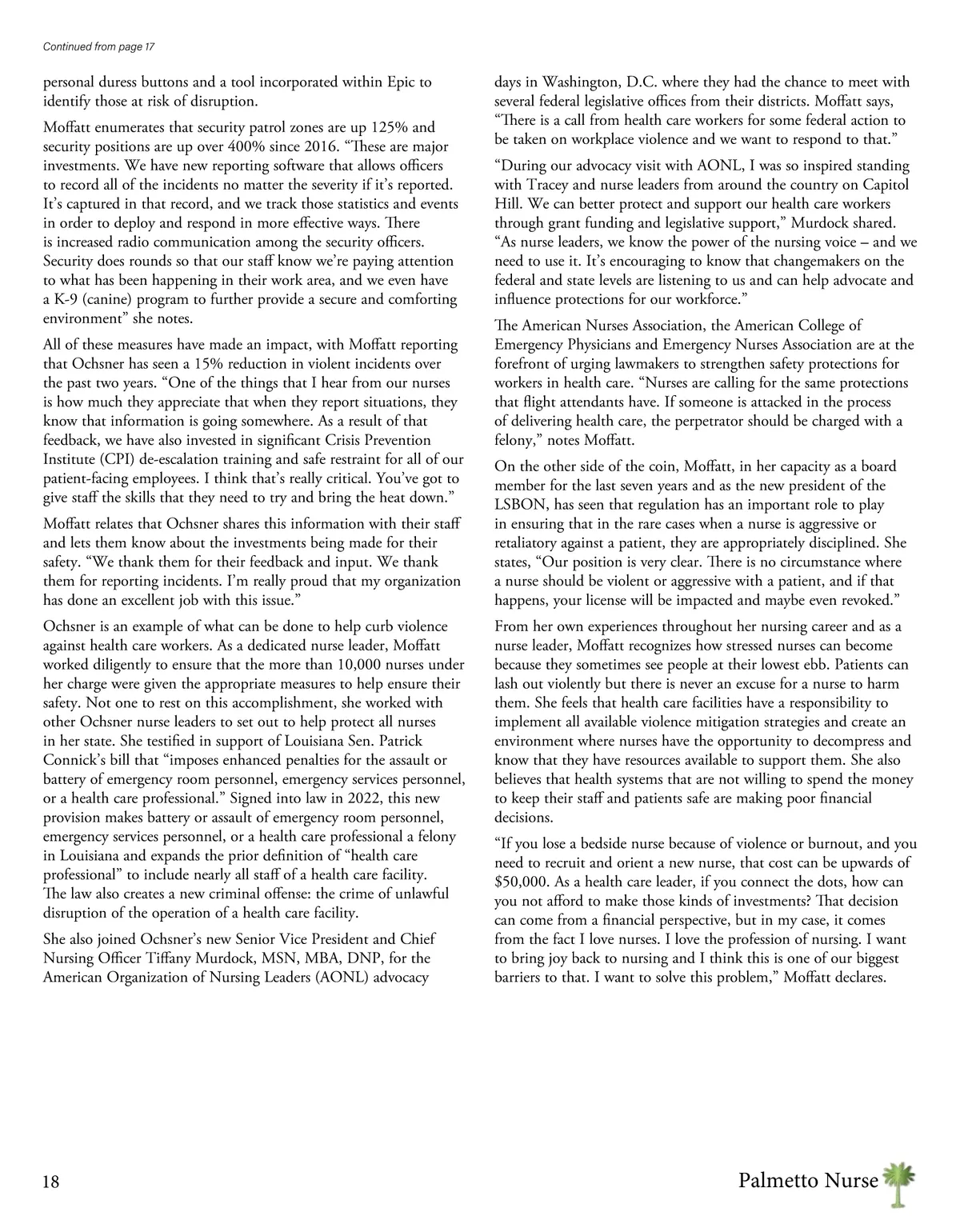 Continued from page 17

personal duress buttons and a tool incorporated within Epic to identify those at risk of disruption.

Moffatt enumerates that security patrol zones are up 125% and security positions are up over 400% since 2016. “These are major investments. We have new reporting software that allows officers to record all of the incidents no matter the severity if it’s reported. It’s captured in that record, and we track those statistics and events in order to deploy and respond in more effective ways. There is increased radio communication among the security officers. Security does rounds so that our staff know we’re paying attention to what has been happening in their work area, and we even have a K-9 (canine) program to further provide a secure and comforting environment” she notes.

All of these measures have made an impact, with Moffatt reporting that Ochsner has seen a 15% reduction in violent incidents over the past two years. “One of the things that I hear from our nurses is how much they appreciate that when they report situations, they know that information is going somewhere. As a result of that feedback, we have also invested in significant Crisis Prevention Institute (CPI) de-escalation training and safe restraint for all of our patient-facing employees. I think that’s really critical. You’ve got to give staff the skills that they need to try and bring the heat down.”

Moffatt relates that Ochsner shares this information with their staff and lets them know about the investments being made for their safety. “We thank them for their feedback and input. We thank them for reporting incidents. I’m really proud that my organization has done an excellent job with this issue.”

Ochsner is an example of what can be done to help curb violence against health care workers. As a dedicated nurse leader, Moffatt worked diligently to ensure that the more than 10,000 nurses under her charge were given the appropriate measures to help ensure their safety. Not one to rest on this accomplishment, she worked with other Ochsner nurse leaders to set out to help protect all nurses in her state. She testified in support of Louisiana Sen. Patrick Connick’s bill that “imposes enhanced penalties for the assault or battery of emergency room personnel, emergency services personnel, or a health care professional.” Signed into law in 2022, this new provision makes battery or assault of emergency room personnel, emergency services personnel, or a health care professional a felony in Louisiana and expands the prior definition of “health care professional” to include nearly all staff of a health care facility. The law also creates a new criminal offense: the crime of unlawful disruption of the operation of a health care facility.

She also joined Ochsner’s new Senior Vice President and Chief Nursing Officer Tiffany Murdock, MSN, MBA, DNP, for the American Organization of Nursing Leaders (AONL) advocacy days in Washington, D.C. where they had the chance to meet with several federal legislative offices from their districts. Moffatt says, “There is a call from health care workers for some federal action to be taken on workplace violence and we want to respond to that.”

“During our advocacy visit with AONL, I was so inspired standing with Tracey and nurse leaders from around the country on Capitol Hill. We can better protect and support our health care workers through grant funding and legislative support,” Murdock shared. “As nurse leaders, we know the power of the nursing voice – and we need to use it. It’s encouraging to know that changemakers on the federal and state levels are listening to us and can help advocate and influence protections for our workforce.”

The American Nurses Association, the American College of Emergency Physicians and Emergency Nurses Association are at the forefront of urging lawmakers to strengthen safety protections for workers in health care. “Nurses are calling for the same protections that flight attendants have. If someone is attacked in the process of delivering health care, the perpetrator should be charged with a felony,” notes Moffatt.

On the other side of the coin, Moffatt, in her capacity as a board member for the last seven years and as the new president of the LSBON, has seen that regulation has an important role to play in ensuring that in the rare cases when a nurse is aggressive or retaliatory against a patient, they are appropriately disciplined. She states, “Our position is very clear. There is no circumstance where a nurse should be violent or aggressive with a patient, and if that happens, your license will be impacted and maybe even revoked.”

From her own experiences throughout her nursing career and as a nurse leader, Moffatt recognizes how stressed nurses can become because they sometimes see people at their lowest ebb. Patients can lash out violently but there is never an excuse for a nurse to harm them. She feels that health care facilities have a responsibility to implement all available violence mitigation strategies and create an environment where nurses have the opportunity to decompress and know that they have resources available to support them. She also believes that health systems that are not willing to spend the money to keep their staff and patients safe are making poor financial decisions.

“If you lose a bedside nurse because of violence or burnout, and you need to recruit and orient a new nurse, that cost can be upwards of $50,000. As a health care leader, if you connect the dots, how can you not afford to make those kinds of investments? That decision can come from a financial perspective, but in my case, it comes from the fact I love nurses. I love the profession of nursing. I want to bring joy back to nursing and I think this is one of our biggest barriers to that. I want to solve this problem,” Moffatt declares.

18

Palmetto Nurse